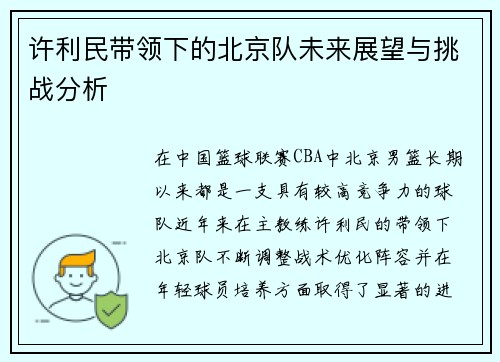 许利民带领下的北京队未来展望与挑战分析

在中国篮球联赛CBA中北京男篮长期以来都是一支具有较高竞争力的球队近年来在主教练许利民的带领下北京队不断调整战术优化阵容并在年轻球员培养方面取得了显著的进